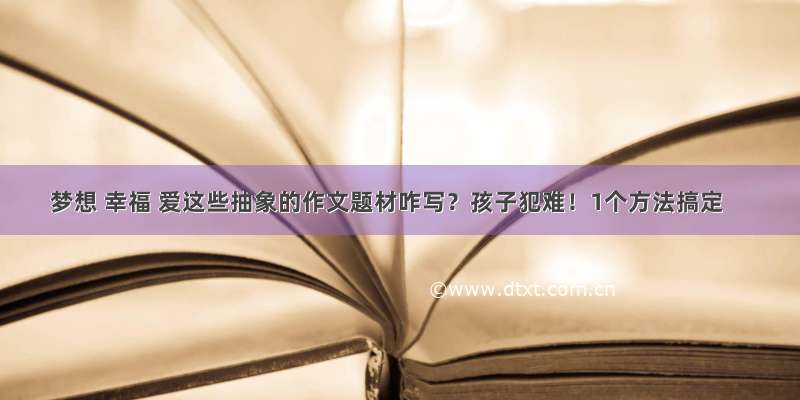 梦想 幸福 爱这些抽象的作文题材咋写？孩子犯难！1个方法搞定

©www.dtxt.com.cn